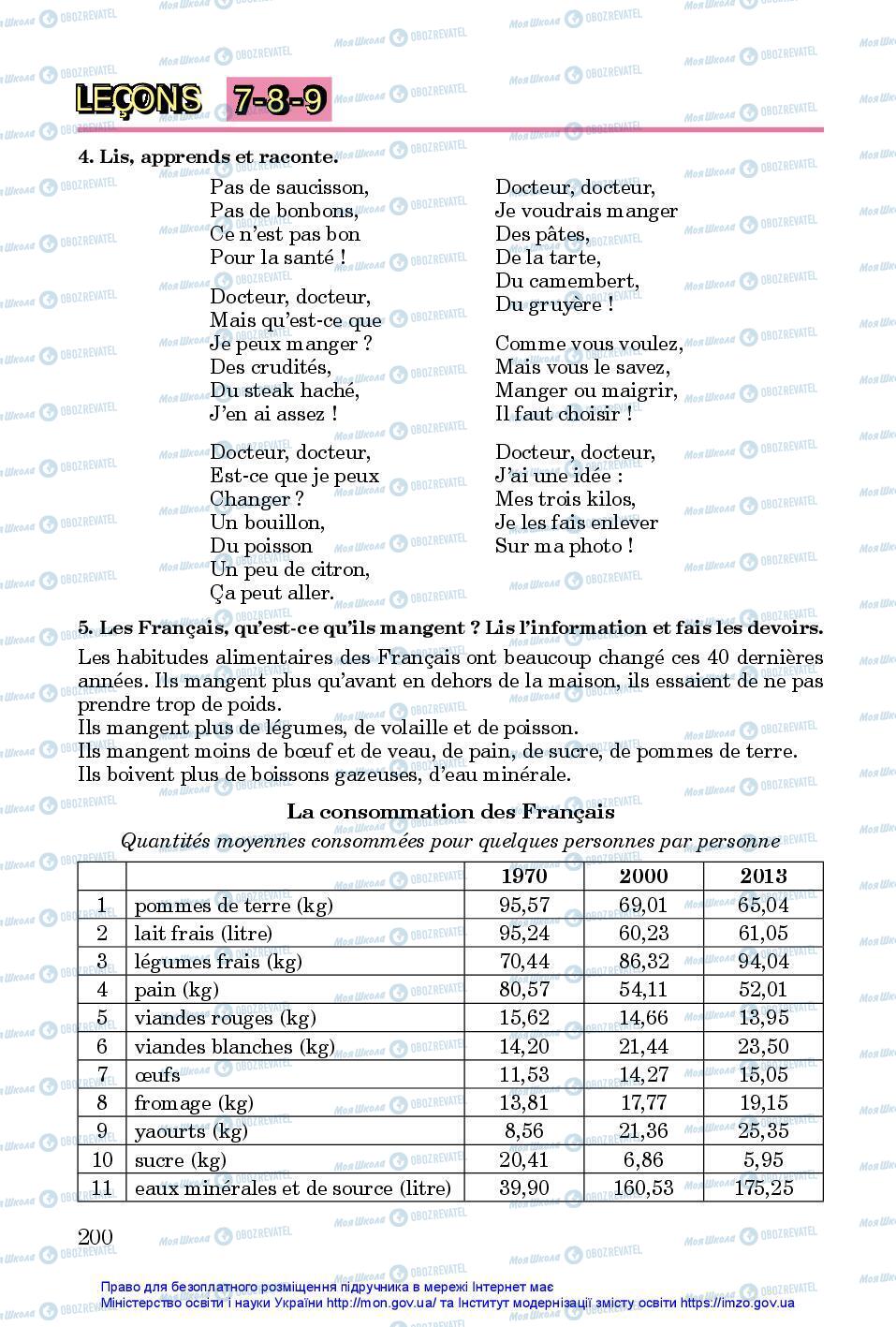 LEÇONS 7-8-9

4. Lis, apprends et raconte.

Pas de saucisson,
Pas de bonbons,
Ce n'est pas bon
Pour la santé !

Docteur, docteur,
Mais qu'est-ce que
Je peux manger ?
Des crudités,
Du steak haché,
J'en ai assez !

Docteur, docteur,
Est-ce que je peux
Changer ?
Un bouillon,
Du poisson
Un peu de citron,
Ça peut aller.

Docteur, docteur,
Je voudrais manger
Des pâtes,
De la tarte,
Du camembert,
Du gruyère !

Comme vous voulez,
Mais vous le savez,
Manger ou maigrir,
Il faut choisir !

Docteur, docteur,
J'ai une idée :
Mes trois kilos,
Je les fais enlever
Sur ma photo !

5. Les Français, qu'est-ce qu'ils mangent ? Lis l'information et fais les devoirs.

Les habitudes alimentaires des Français ont beaucoup changé ces 40 dernières années. Ils mangent plus qu'avant en dehors de la maison, ils essaient de ne pas prendre trop de poids.
Ils mangent plus de légumes, de volaille et de poisson.
Ils mangent moins de bœuf et de veau, de pain, de sucre, de pommes de terre.
Ils boivent plus de boissons gazeuses, d'eau minérale.

La consommation des Français

Quantités moyennes consommées pour quelques personnes par personne

| | | 1970 | 2000 | 2013 |
|---|---|---|---|---|
| 1 | pommes de terre (kg) | 95,57 | 69,01 | 65,04 |
| 2 | lait frais (litre) | 95,24 | 60,23 | 61,05 |
| 3 | légumes frais (kg) | 70,44 | 86,32 | 94,04 |
| 4 | pain (kg) | 80,57 | 54,11 | 52,01 |
| 5 | viandes rouges (kg) | 15,62 | 14,66 | 13,95 |
| 6 | viandes blanches (kg) | 14,20 | 21,44 | 23,50 |
| 7 | œufs | 11,53 | 14,27 | 15,05 |
| 8 | fromage (kg) | 13,81 | 17,77 | 19,15 |
| 9 | yaourts (kg) | 8,56 | 21,36 | 25,35 |
| 10 | sucre (kg) | 20,41 | 6,86 | 5,95 |
| 11 | eaux minérales et de source (litre) | 39,90 | 160,53 | 175,25 |

200

Право для безоплатного розміщення підручника в мережі Інтернет має
Міністерство освіти і науки України http://mon.gov.ua/ та Інститут модернізації змісту освіти https://imzo.gov.ua